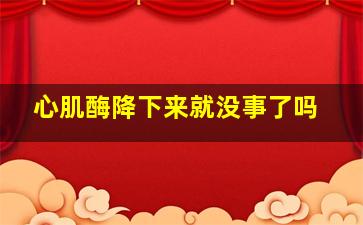 心肌酶降下来就没事了吗